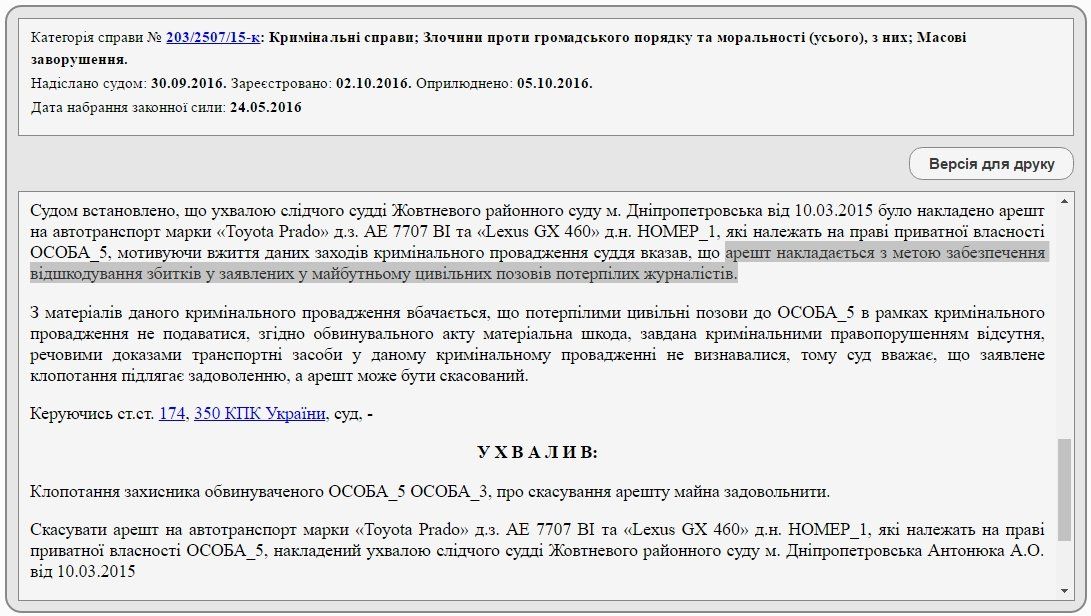 Категорія справи № 203/2507/15-к: Кримінальні справи; Злочини проти громадського порядку та моральності (усього), з них; Масові заворушення.
Надіслано судом: 30.09.2016. Зареєстровано: 02.10.2016. Оприлюднено: 05.10.2016.
Дата набрання законної сили: 24.05.2016

Версія для друку

Судом встановлено, що ухвалою слідчого судді Жовтневого районного суду м. Дніпропетровська від 10.03.2015 було накладено арешт на автотранспорт марки «Toyota Prado» д.з. АЕ 7707 ВІ та «Lexus GX 460» д.н. НОМЕР_1, які належать на праві приватної власності ОСОБА_5, мотивуючи вжиття даних заходів кримінального провадження суддя вказав, що арешт накладається з метою забезпечення відшкодування збитків у заявлених у майбутньому цивільних позовів потерпілих журналістів.

З матеріалів даного кримінального провадження вбачається, що потерпілими цивільні позови до ОСОБА_5 в рамках кримінального провадження не подаватися, згідно обвинувального акту матеріальна шкода, завдана кримінальними правопорушенням відсутня, речовими доказами транспортні засоби у даному кримінальному провадженні не визнавалися, тому суд вважає, що заявлене клопотання підлягає задоволенню, а арешт може бути скасований.

Керуючись ст.ст. 174, 350 КПК України, суд, -

У Х В А Л И В:

Клопотання захисника обвинуваченого ОСОБА_5 ОСОБА_3, про скасування арешту майна задовольнити.

Скасувати арешт на автотранспорт марки «Toyota Prado» д.з. АЕ 7707 ВІ та «Lexus GX 460» д.н. НОМЕР_1, які належать на праві приватної власності ОСОБА_5, накладений ухвалою слідчого судді Жовтневого районного суду м. Дніпропетровська Антонюка А.О. від 10.03.2015